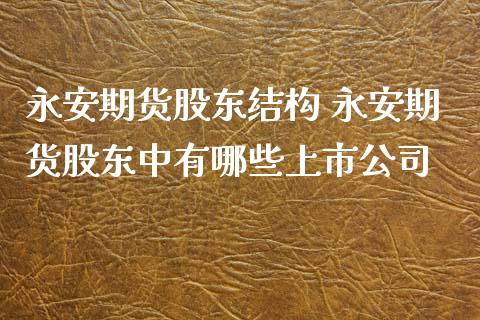 永安期货股东结构 永安期货股东中有哪些上市公司